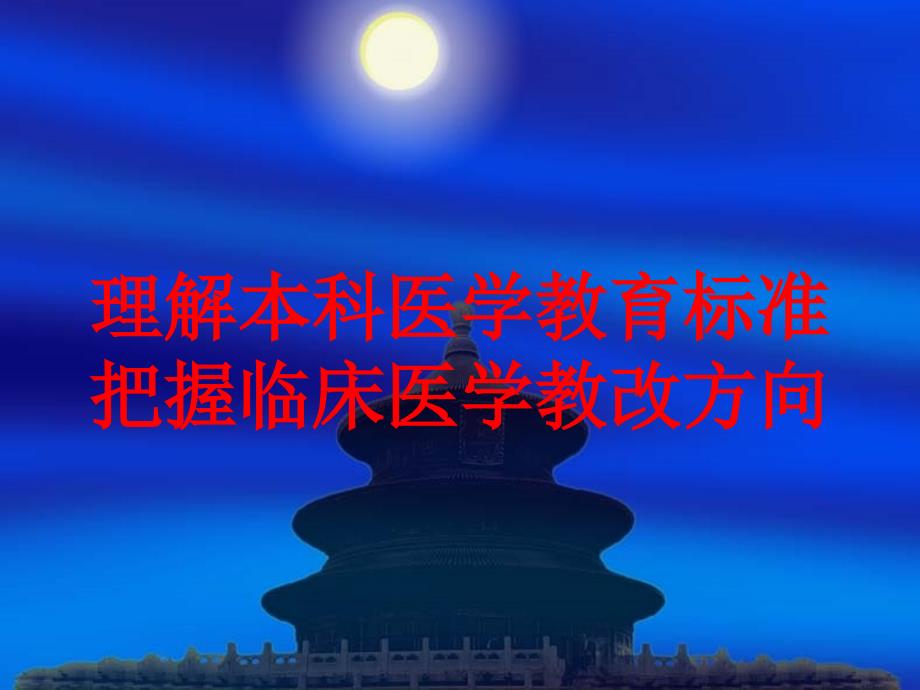 理解本科医学教育标准
把握临床医学教改方向